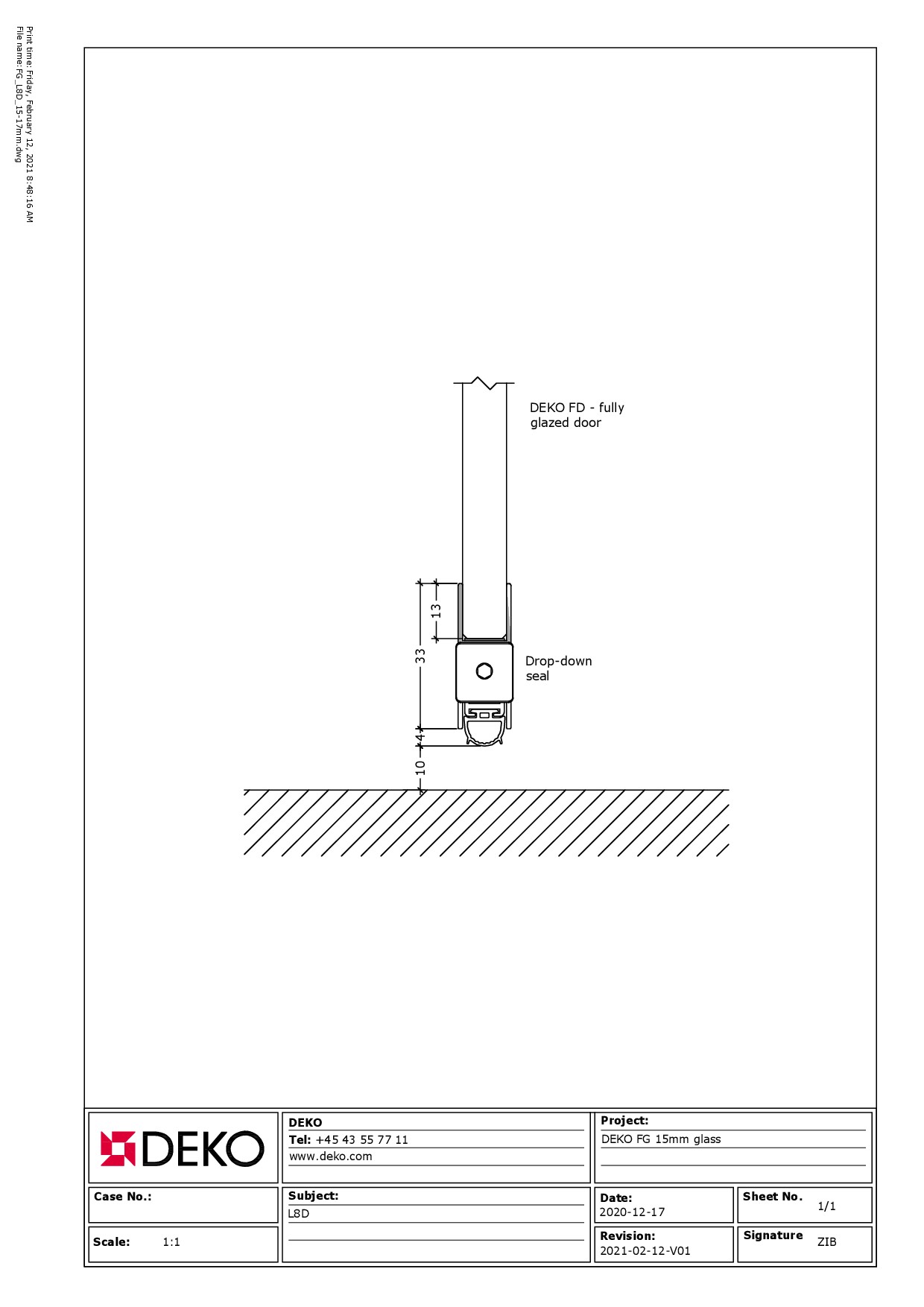 Print time: Friday, February 12, 2021 8:48:16 AM
File name: FG_L8D_15-17mm.dwg

DEKO FD - fully glazed door

13

33

Drop-down seal

4

10

DEKO

DEKO
Tel: +45 43 55 77 11
www.deko.com

Project:
DEKO FG 15mm glass

Case No.:

Subject:
L8D

Date:
2020-12-17

Sheet No.
1/1

Scale: 1:1

Revision:
2021-02-12-V01

Signature
ZIB